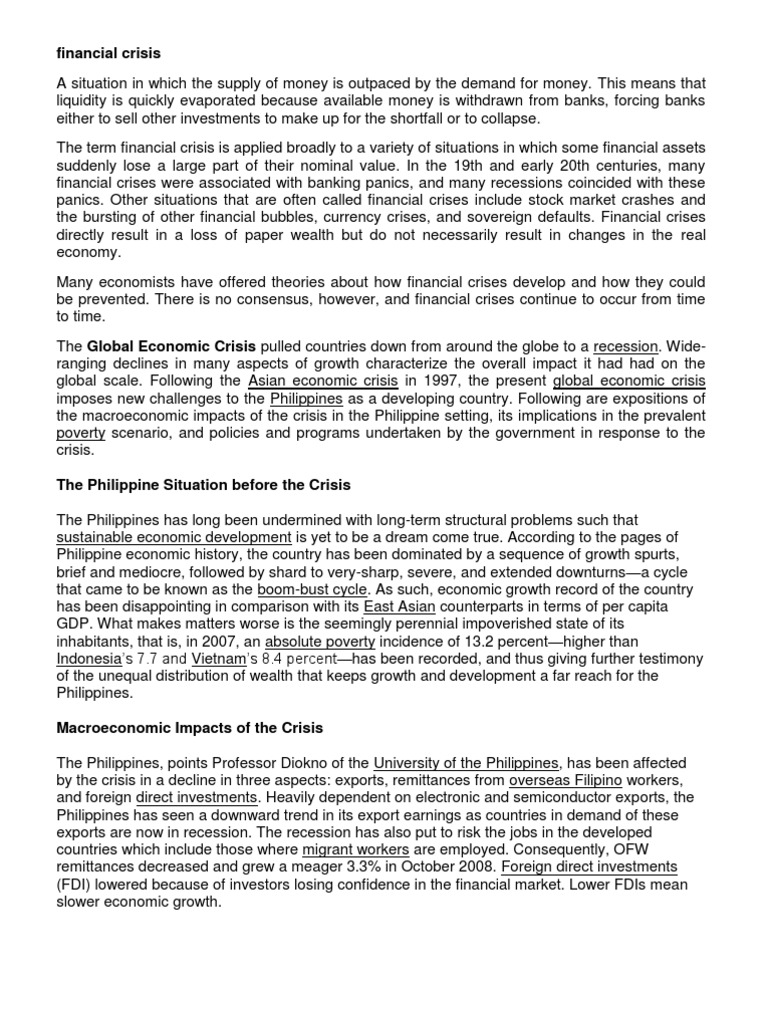 financial crisis

A situation in which the supply of money is outpaced by the demand for money. This means that liquidity is quickly evaporated because available money is withdrawn from banks, forcing banks either to sell other investments to make up for the shortfall or to collapse.

The term financial crisis is applied broadly to a variety of situations in which some financial assets suddenly lose a large part of their nominal value. In the 19th and early 20th centuries, many financial crises were associated with banking panics, and many recessions coincided with these panics. Other situations that are often called financial crises include stock market crashes and the bursting of other financial bubbles, currency crises, and sovereign defaults. Financial crises directly result in a loss of paper wealth but do not necessarily result in changes in the real economy.

Many economists have offered theories about how financial crises develop and how they could be prevented. There is no consensus, however, and financial crises continue to occur from time to time.

The Global Economic Crisis pulled countries down from around the globe to a recession. Wide-ranging declines in many aspects of growth characterize the overall impact it had had on the global scale. Following the Asian economic crisis in 1997, the present global economic crisis imposes new challenges to the Philippines as a developing country. Following are expositions of the macroeconomic impacts of the crisis in the Philippine setting, its implications in the prevalent poverty scenario, and policies and programs undertaken by the government in response to the crisis.

The Philippine Situation before the Crisis

The Philippines has long been undermined with long-term structural problems such that sustainable economic development is yet to be a dream come true. According to the pages of Philippine economic history, the country has been dominated by a sequence of growth spurts, brief and mediocre, followed by shard to very-sharp, severe, and extended downturns—a cycle that came to be known as the boom-bust cycle. As such, economic growth record of the country has been disappointing in comparison with its East Asian counterparts in terms of per capita GDP. What makes matters worse is the seemingly perennial impoverished state of its inhabitants, that is, in 2007, an absolute poverty incidence of 13.2 percent—higher than Indonesia's 7.7 and Vietnam's 8.4 percent—has been recorded, and thus giving further testimony of the unequal distribution of wealth that keeps growth and development a far reach for the Philippines.

Macroeconomic Impacts of the Crisis

The Philippines, points Professor Diokno of the University of the Philippines, has been affected by the crisis in a decline in three aspects: exports, remittances from overseas Filipino workers, and foreign direct investments. Heavily dependent on electronic and semiconductor exports, the Philippines has seen a downward trend in its export earnings as countries in demand of these exports are now in recession. The recession has also put to risk the jobs in the developed countries which include those where migrant workers are employed. Consequently, OFW remittances decreased and grew a meager 3.3% in October 2008. Foreign direct investments (FDI) lowered because of investors losing confidence in the financial market. Lower FDIs mean slower economic growth.